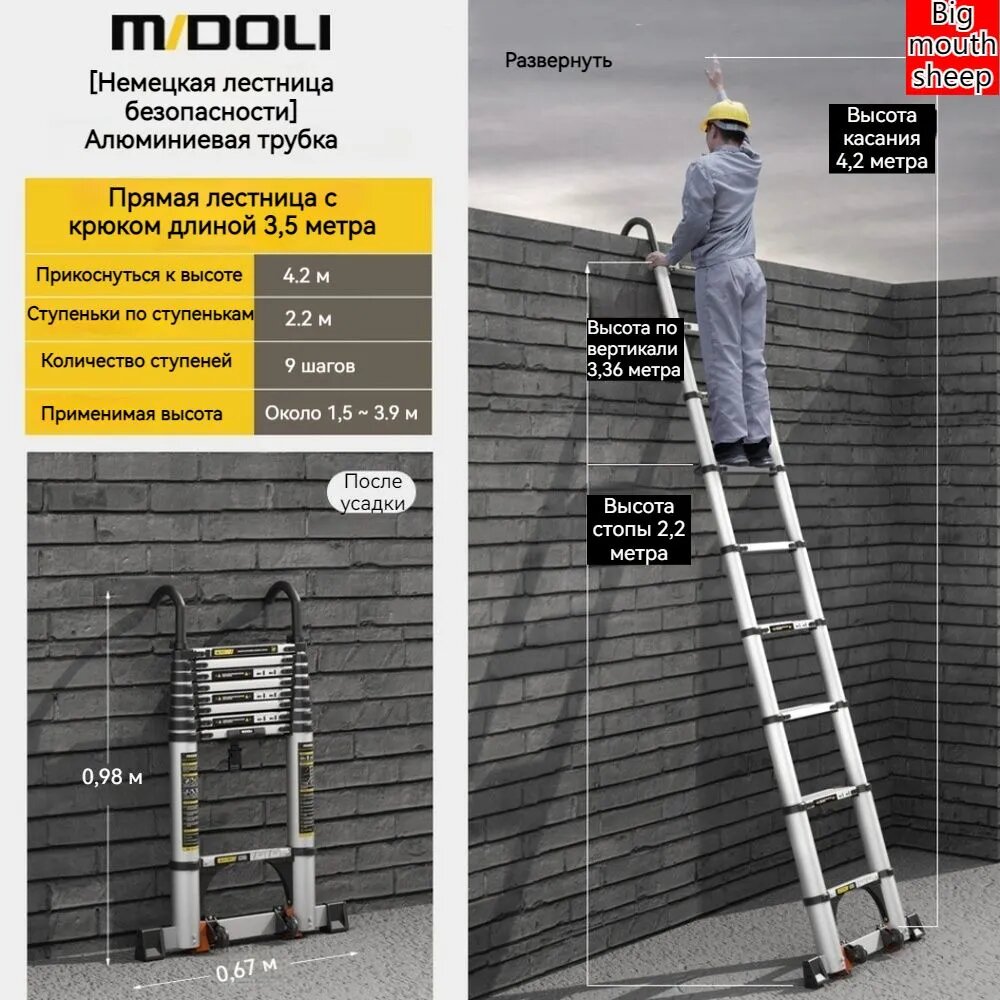 M/DOLI

[Немецкая лестница безопасности]
Алюминиевая трубка

Прямая лестница с крюком длиной 3,5 метра

| Прикоснуться к высоте | 4.2 м |
|---|---|
| Ступеньки по ступенькам | 2.2 м |
| Количество ступеней | 9 шагов |
| Применимая высота | Около 1,5 ~ 3.9 м |

После усадки

0,98 м

0,67 м

Развернуть

Big mouth sheep

Высота касания 4,2 метра

Высота по вертикали 3,36 метра

Высота стопы 2,2 метра